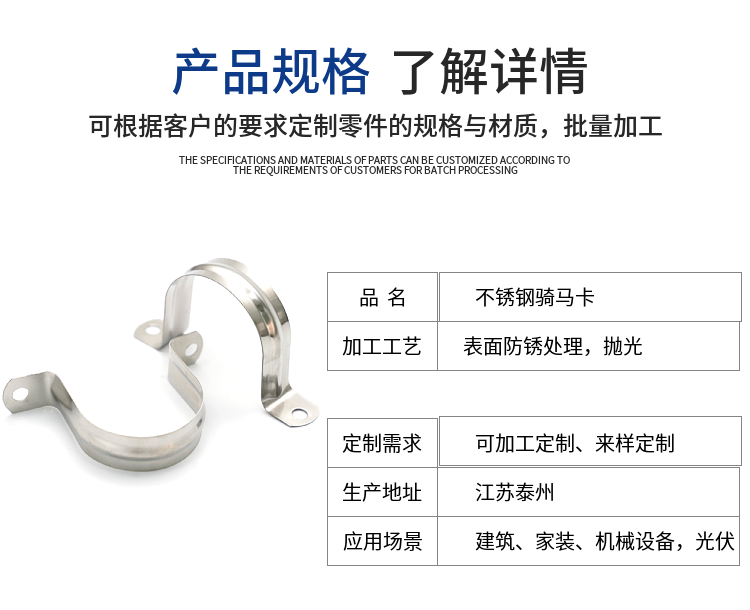 产品规格 了解详情

可根据客户的要求定制零件的规格与材质，批量加工

THE SPECIFICATIONS AND MATERIALS OF PARTS CAN BE CUSTOMIZED ACCORDING TO THE REQUIREMENTS OF CUSTOMERS FOR BATCH PROCESSING

品 名
不锈钢骑马卡
加工工艺
表面防锈处理，抛光

定制需求
可加工定制、来样定制
生产地址
江苏泰州
应用场景
建筑、家装、机械设备，光伏